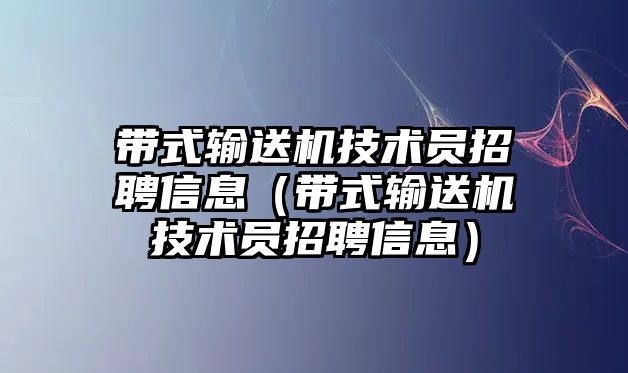 带式输送机技术员招聘信息（带式输送机技术员招聘信息）